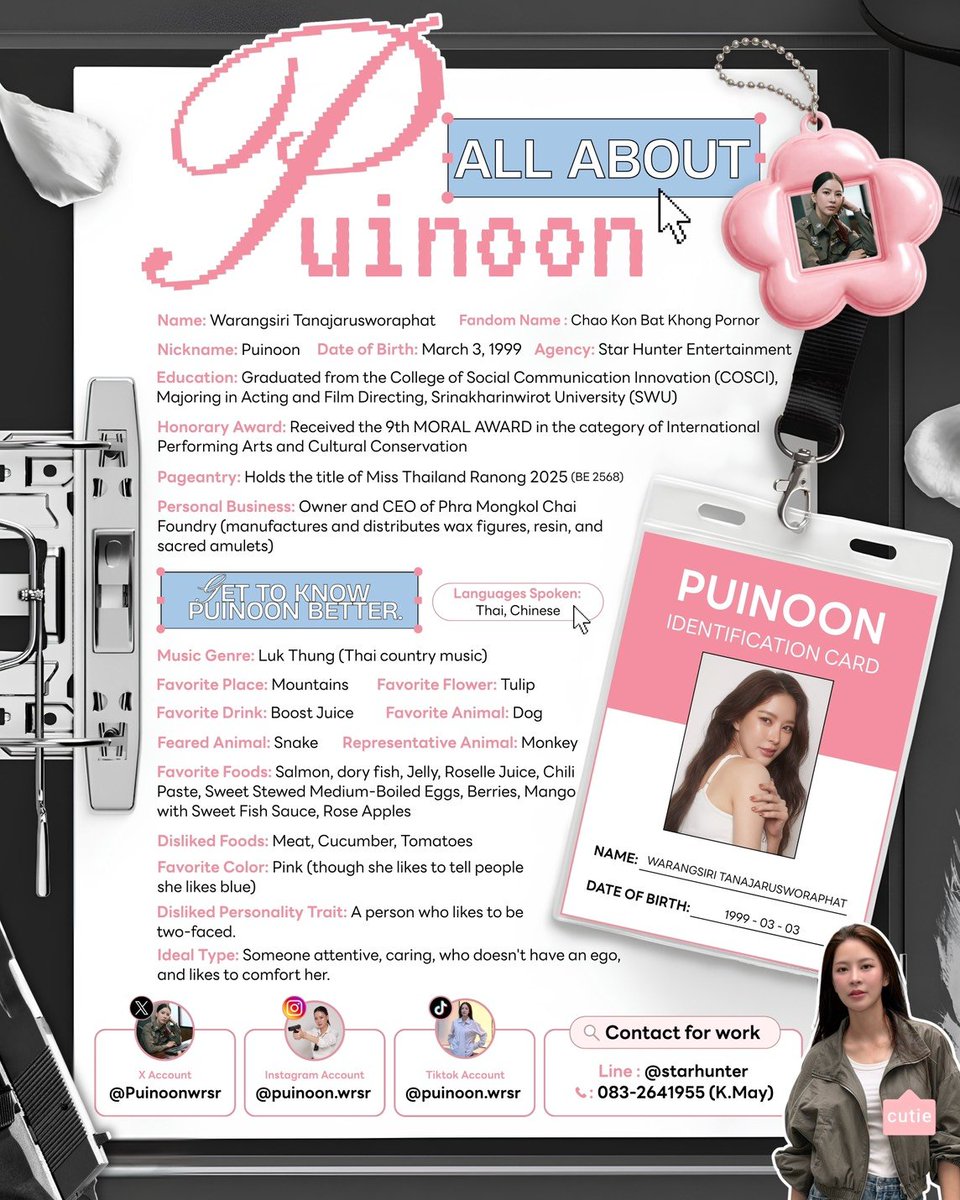 Puinoon

ALL ABOUT

Name: Warangsiri Tanajarusworaphat Fandom Name : Chao Kon Bat Khong Pornor

Nickname: Puinoon Date of Birth: March 3, 1999 Agency: Star Hunter Entertainment

Education: Graduated from the College of Social Communication Innovation (COSCI), Majoring in Acting and Film Directing, Srinakharinwirot University (SWU)

Honorary Award: Received the 9th MORAL AWARD in the category of International Performing Arts and Cultural Conservation

Pageantry: Holds the title of Miss Thailand Ranong 2025 (BE 2568)

Personal Business: Owner and CEO of Phra Mongkol Chai Foundry (manufactures and distributes wax figures, resin, and sacred amulets)

GET TO KNOW PUINOON BETTER.

Languages Spoken: Thai, Chinese

Music Genre: Luk Thung (Thai country music)

Favorite Place: Mountains Favorite Flower: Tulip

Favorite Drink: Boost Juice Favorite Animal: Dog

Feared Animal: Snake Representative Animal: Monkey

Favorite Foods: Salmon, dory fish, Jelly, Roselle Juice, Chili Paste, Sweet Stewed Medium-Boiled Eggs, Berries, Mango with Sweet Fish Sauce, Rose Apples

Disliked Foods: Meat, Cucumber, Tomatoes

Favorite Color: Pink (though she likes to tell people she likes blue)

Disliked Personality Trait: A person who likes to be two-faced.

Ideal Type: Someone attentive, caring, who doesn't have an ego, and likes to comfort her.

PUINOON
IDENTIFICATION CARD

NAME: WARANGSIRI TANAJARUSWORAPHAT
DATE OF BIRTH: 1999 - 03 - 03

X Account
@Puinoonwrsr

Instagram Account
@puinoon.wrsr

Tiktok Account
@puinoon.wrsr

Contact for work
Line : @starhunter
083-2641955 (K.May)

cutie